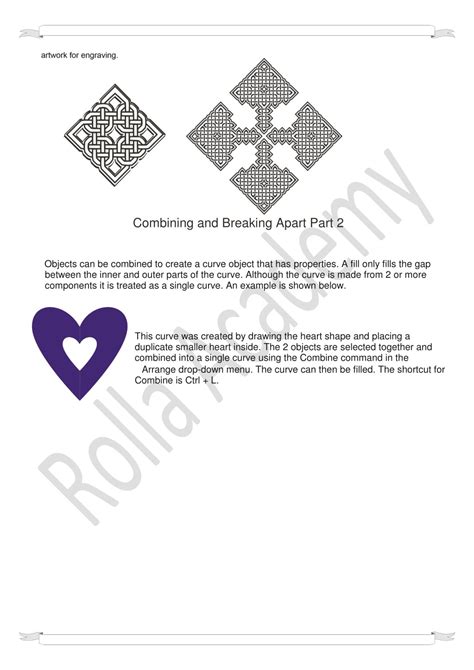 artwork for engraving.

Combining and Breaking Apart Part 2

Objects can be combined to create a curve object that has properties. A fill only fills the gap between the inner and outer parts of the curve. Although the curve is made from 2 or more components it is treated as a single curve. An example is shown below.

This curve was created by drawing the heart shape and placing a duplicate smaller heart inside. The 2 objects are selected together and combined into a single curve using the Combine command in the Arrange drop-down menu. The curve can then be filled. The shortcut for Combine is Ctrl + L.

Rolla Academy